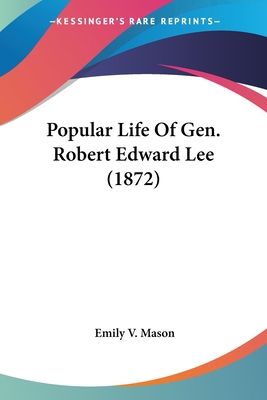 —KESSINGER'S RARE REPRINTS—

Popular Life Of Gen. Robert Edward Lee (1872)

Emily V. Mason